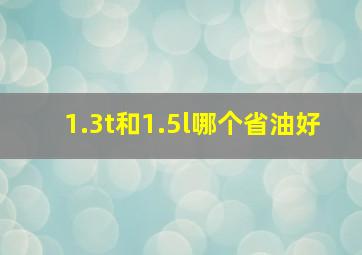 1.3t和1.5l哪个省油好